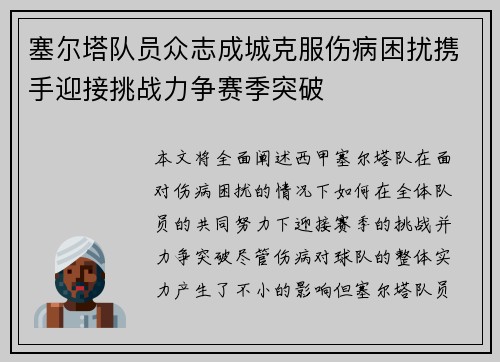 塞尔塔队员众志成城克服伤病困扰携手迎接挑战力争赛季突破

本文将全面阐述西甲塞尔塔队在面对伤病困扰的情况下如何在全体队员的共同努力下迎接赛季的挑战并力争突破尽管伤病对球队的整体实力产生了不小的影响但塞尔塔队员